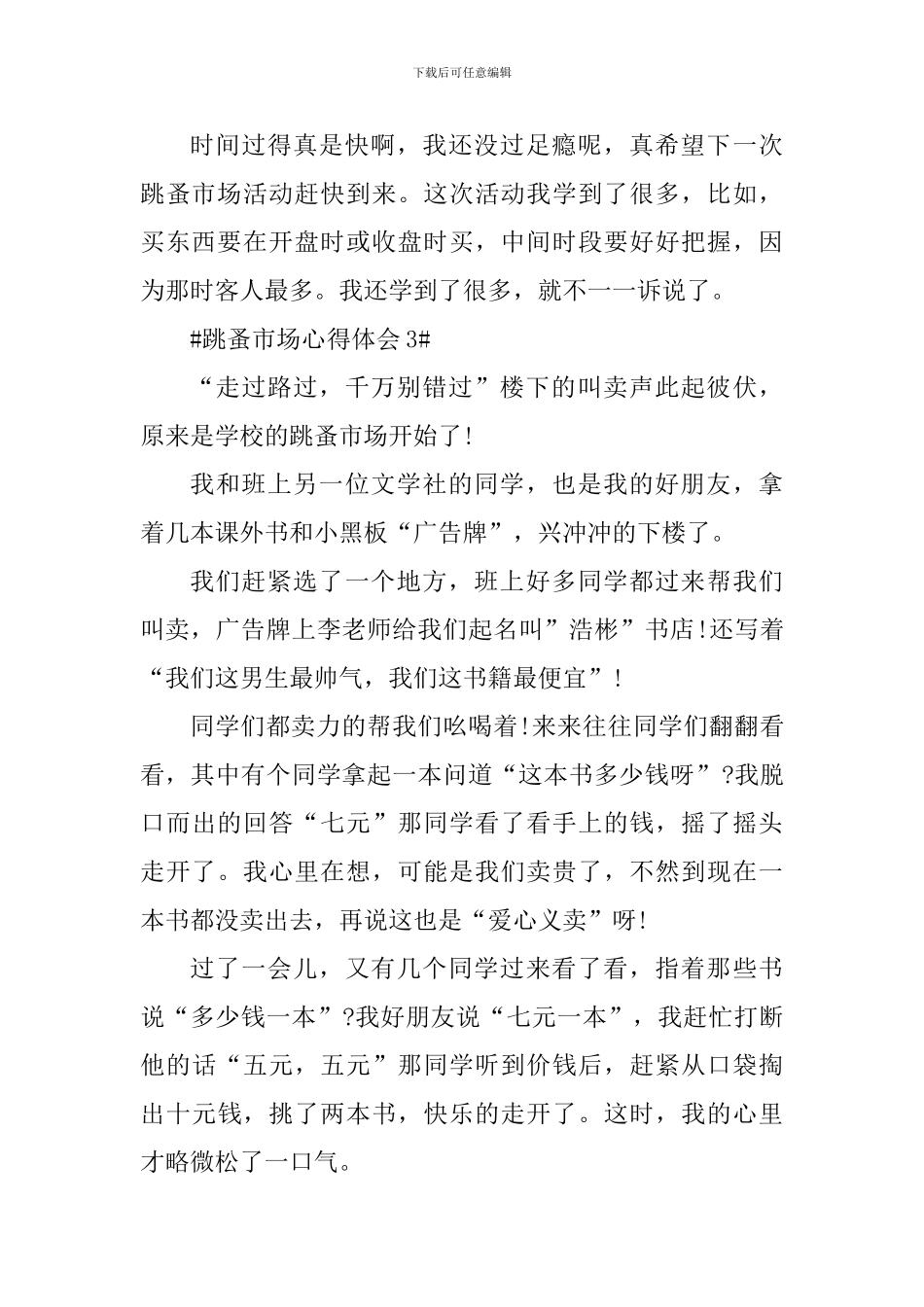 下载后可任意编辑

时间过得真是快啊，我还没过足瘾呢，真希望下一次跳蚤市场活动赶快到来。这次活动我学到了很多，比如，买东西要在开盘时或收盘时买，中间时段要好好把握，因为那时客人最多。我还学到了很多，就不一一诉说了。

#跳蚤市场心得体会 3#

“走过路过，千万别错过”楼下的叫卖声此起彼伏，原来是学校的跳蚤市场开始了!

我和班上另一位文学社的同学，也是我的好朋友，拿着几本课外书和小黑板“广告牌”，兴冲冲的下楼了。

我们赶紧选了一个地方，班上好多同学都过来帮我们叫卖，广告牌上李老师给我们起名叫”浩彬”书店!还写着“我们这男生最帅气，我们这书籍最便宜”!

同学们都卖力的帮我们吆喝着!来来往往同学们翻翻看看，其中有个同学拿起一本问道“这本书多少钱呀”?我脱口而出的回答“七元”那同学看了看手上的钱，摇了摇头走开了。我心里在想，可能是我们卖贵了，不然到现在一本书都没卖出去，再说这也是“爱心义卖”呀!

过了一会儿，又有几个同学过来看了看，指着那些书说“多少钱一本”?我好朋友说“七元一本”，我赶忙打断他的话“五元，五元”那同学听到价钱后，赶紧从口袋掏出十元钱，挑了两本书，快乐的走开了。这时，我的心里才略微松了一口气。